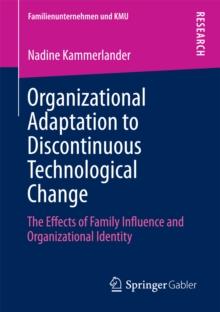 Familienunternehmen und KMU

RESEARCH

Nadine Kammerlander

Organizational Adaptation to Discontinuous Technological Change

The Effects of Family Influence and Organizational Identity

Springer Gabler